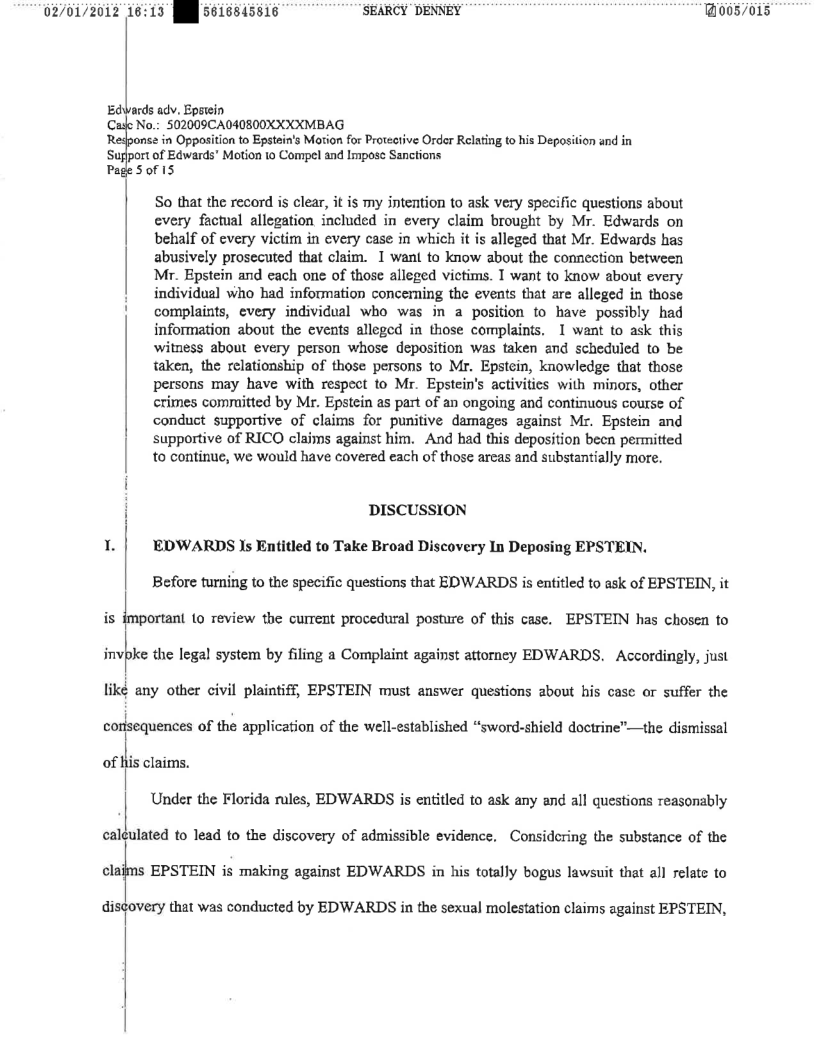 02/01/2012 16:13 5616845816 SEARCY DENNEY 005/015

Edwards adv. Epstein
Case No.: 502009CA040800XXXXMBAG
Response in Opposition to Epstein's Motion for Protective Order Relating to his Deposition and in Support of Edwards' Motion to Compel and Impose Sanctions
Page 5 of 15

So that the record is clear, it is my intention to ask very specific questions about every factual allegation included in every claim brought by Mr. Edwards on behalf of every victim in every case in which it is alleged that Mr. Edwards has abusively prosecuted that claim. I want to know about the connection between Mr. Epstein and each one of those alleged victims. I want to know about every individual who had information concerning the events that are alleged in those complaints, every individual who was in a position to have possibly had information about the events alleged in those complaints. I want to ask this witness about every person whose deposition was taken and scheduled to be taken, the relationship of those persons to Mr. Epstein, knowledge that those persons may have with respect to Mr. Epstein's activities with minors, other crimes committed by Mr. Epstein as part of an ongoing and continuous course of conduct supportive of claims for punitive damages against Mr. Epstein and supportive of RICO claims against him. And had this deposition been permitted to continue, we would have covered each of those areas and substantially more.

DISCUSSION

I. EDWARDS Is Entitled to Take Broad Discovery In Deposing EPSTEIN.

Before turning to the specific questions that EDWARDS is entitled to ask of EPSTEIN, it is important to review the current procedural posture of this case. EPSTEIN has chosen to invoke the legal system by filing a Complaint against attorney EDWARDS. Accordingly, just like any other civil plaintiff, EPSTEIN must answer questions about his case or suffer the consequences of the application of the well-established "sword-shield doctrine"—the dismissal of his claims.

Under the Florida rules, EDWARDS is entitled to ask any and all questions reasonably calculated to lead to the discovery of admissible evidence. Considering the substance of the claims EPSTEIN is making against EDWARDS in his totally bogus lawsuit that all relate to discovery that was conducted by EDWARDS in the sexual molestation claims against EPSTEIN,